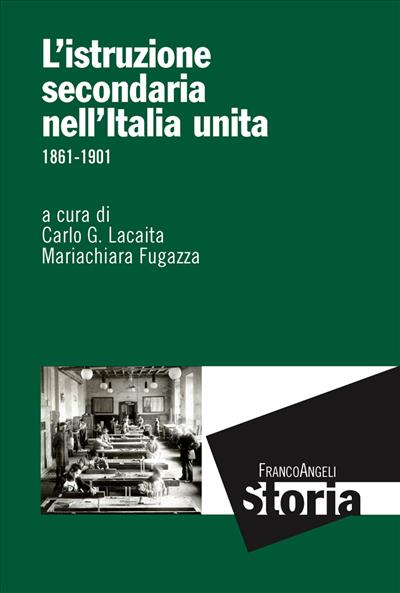 L'istruzione secondaria nell'Italia unita
1861-1901

a cura di
Carlo G. Lacaita
Mariachiara Fugazza

FrancoAngeli
Storia